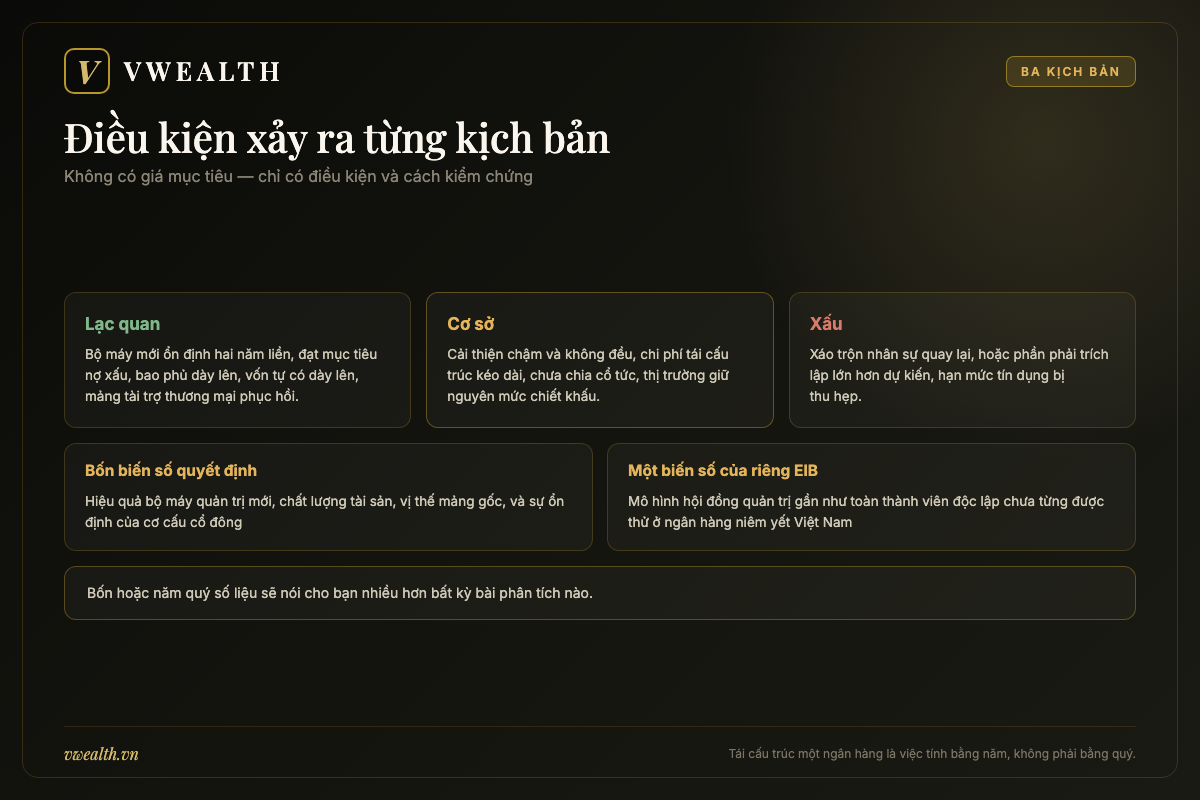 V VWEALTH

BA KỊCH BẢN

Điều kiện xảy ra từng kịch bản

Không có giá mục tiêu — chỉ có điều kiện và cách kiểm chứng

Lạc quan

Bộ máy mới ổn định hai năm liền, đạt mục tiêu nợ xấu, bao phủ dày lên, vốn tự có dày lên, mảng tài trợ thương mại phục hồi.

Cơ sở

Cải thiện chậm và không đều, chi phí tái cấu trúc kéo dài, chưa chia cổ tức, thị trường giữ nguyên mức chiết khấu.

Xấu

Xáo trộn nhân sự quay lại, hoặc phần phải trích lập lớn hơn dự kiến, hạn mức tín dụng bị thu hẹp.

Bốn biến số quyết định

Hiệu quả bộ máy quản trị mới, chất lượng tài sản, vị thế mảng gốc, và sự ổn định của cơ cấu cổ đông

Một biến số của riêng EIB

Mô hình hội đồng quản trị gần như toàn thành viên độc lập chưa từng được thử ở ngân hàng niêm yết Việt Nam

Bốn hoặc năm quý số liệu sẽ nói cho bạn nhiều hơn bất kỳ bài phân tích nào.

vwealth.vn

Tái cấu trúc một ngân hàng là việc tính bằng năm, không phải bằng quý.